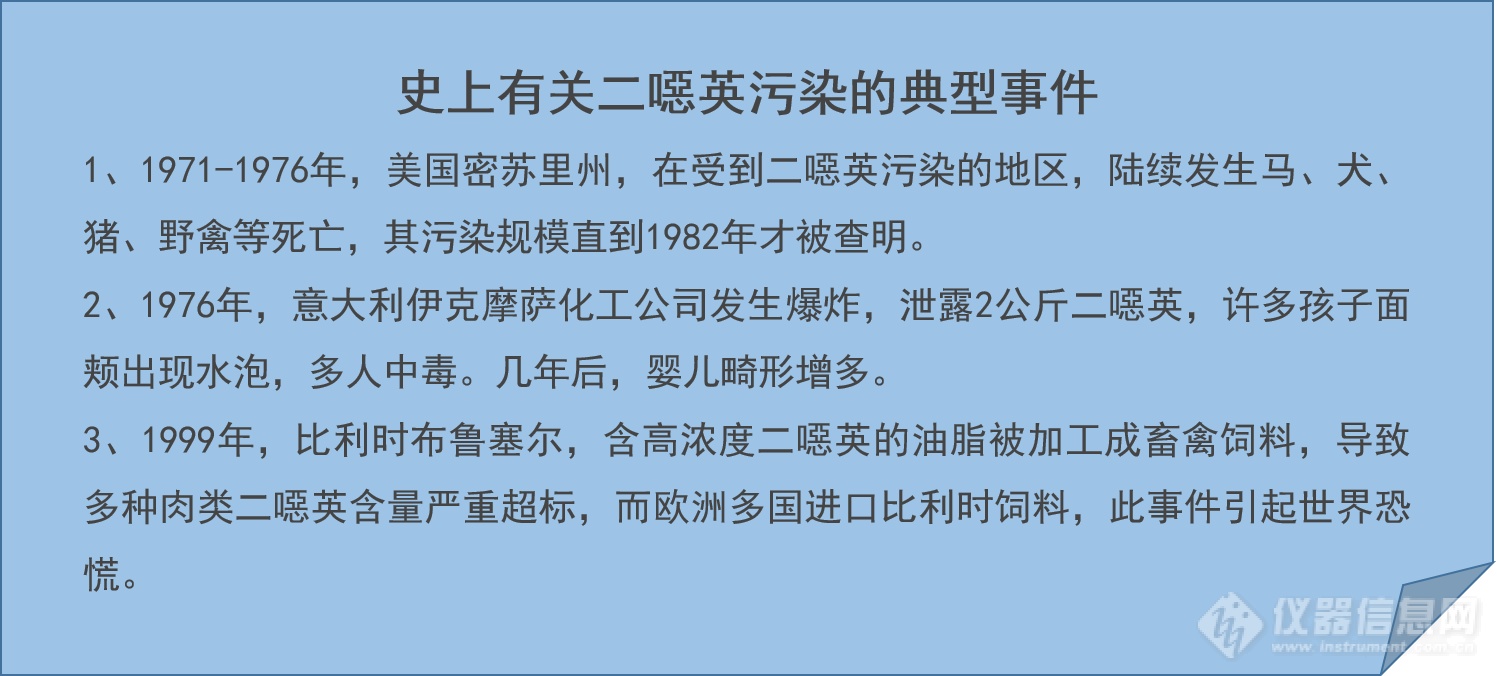 史上有关二噁英污染的典型事件

1、1971-1976年，美国密苏里州，在受到二噁英污染的地区，陆续发生马、犬、猪、野禽等死亡，其污染规模直到1982年才被查明。

2、1976年，意大利伊克摩萨化工公司发生爆炸，泄露2公斤二噁英，许多孩子面颊出现水泡，多人中毒。几年后，婴儿畸形增多。

3、1999年，比利时布鲁塞尔，含高浓度二噁英的油脂被加工成畜禽饲料，导致多种肉类二噁英含量严重超标，而欧洲多国进口比利时饲料，此事件引起世界恐慌。

仪器信息网
www.instrument.com.cn